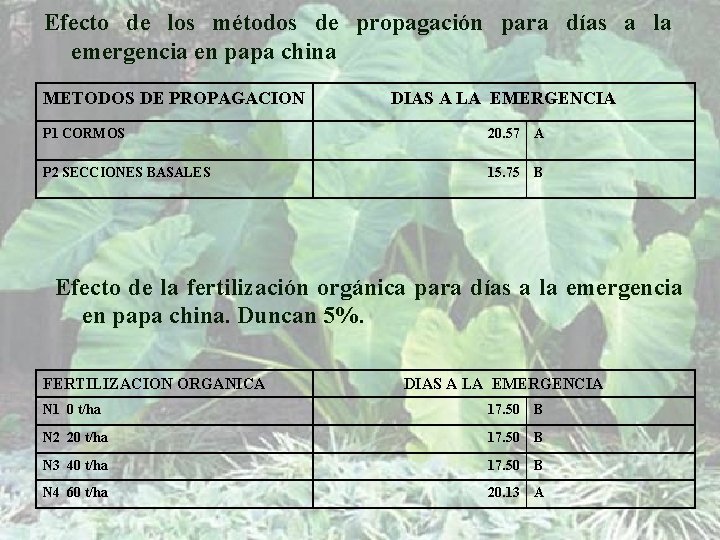 Efecto de los métodos de propagación para días a la emergencia en papa china

| METODOS DE PROPAGACION | DIAS A LA EMERGENCIA | |
|---|---|---|
| P1 CORMOS | 20.57 | A |
| P2 SECCIONES BASALES | 15.75 | B |

Efecto de la fertilización orgánica para días a la emergencia en papa china. Duncan 5%.

| FERTILIZACION ORGANICA | DIAS A LA EMERGENCIA | |
|---|---|---|
| N1 0 t/ha | 17.50 | B |
| N2 20 t/ha | 17.50 | B |
| N3 40 t/ha | 17.50 | B |
| N4 60 t/ha | 20.13 | A |